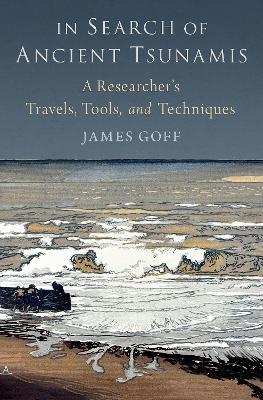 IN SEARCH OF ANCIENT TSUNAMIS

A Researcher's Travels, Tools, and Techniques

JAMES GOFF